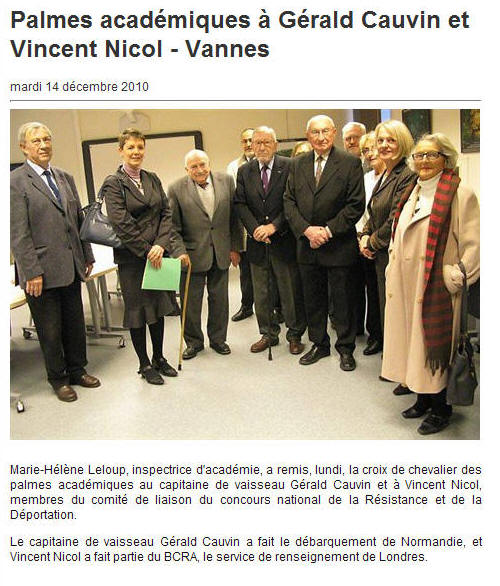 Palmes académiques à Gérald Cauvin et Vincent Nicol - Vannes

mardi 14 décembre 2010

Marie-Hélène Leloup, inspectrice d'académie, a remis, lundi, la croix de chevalier des palmes académiques au capitaine de vaisseau Gérald Cauvin et à Vincent Nicol, membres du comité de liaison du concours national de la Résistance et de la Déportation.

Le capitaine de vaisseau Gérald Cauvin a fait le débarquement de Normandie, et Vincent Nicol a fait partie du BCRA, le service de renseignement de Londres.